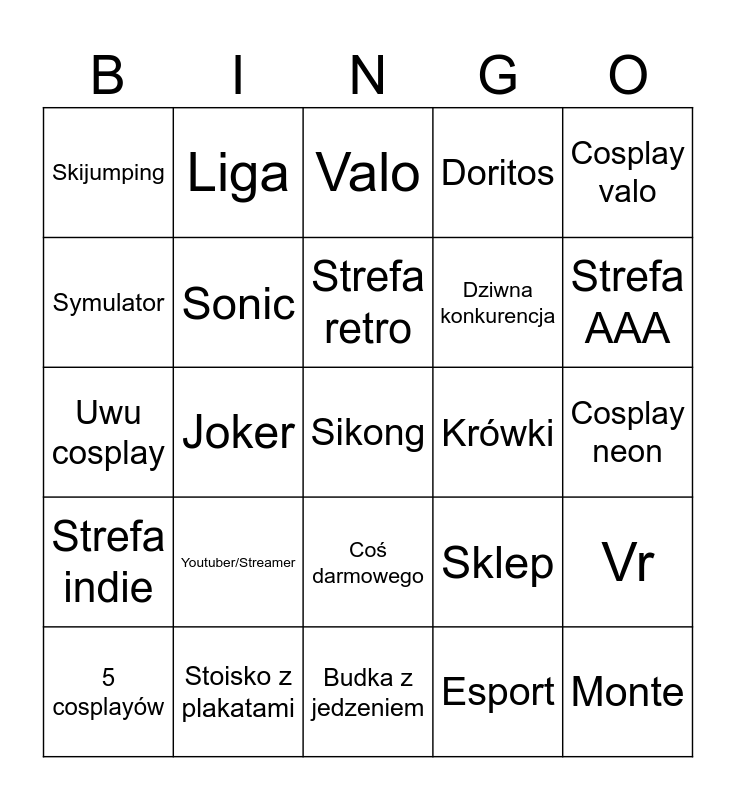 | B | I | N | G | O |
|---|---|---|---|---|
| Skijumping | Liga | Valo | Doritos | Cosplay valo |
| Symulator | Sonic | Strefa retro | Dziwna konkurencja | Strefa AAA |
| Uwu cosplay | Joker | Sikong | Krówki | Cosplay neon |
| Strefa indie | Youtuber/Streamer | Coś darmowego | Sklep | Vr |
| 5 cosplayów | Stoisko z plakatami | Budka z jedzeniem | Esport | Monte |